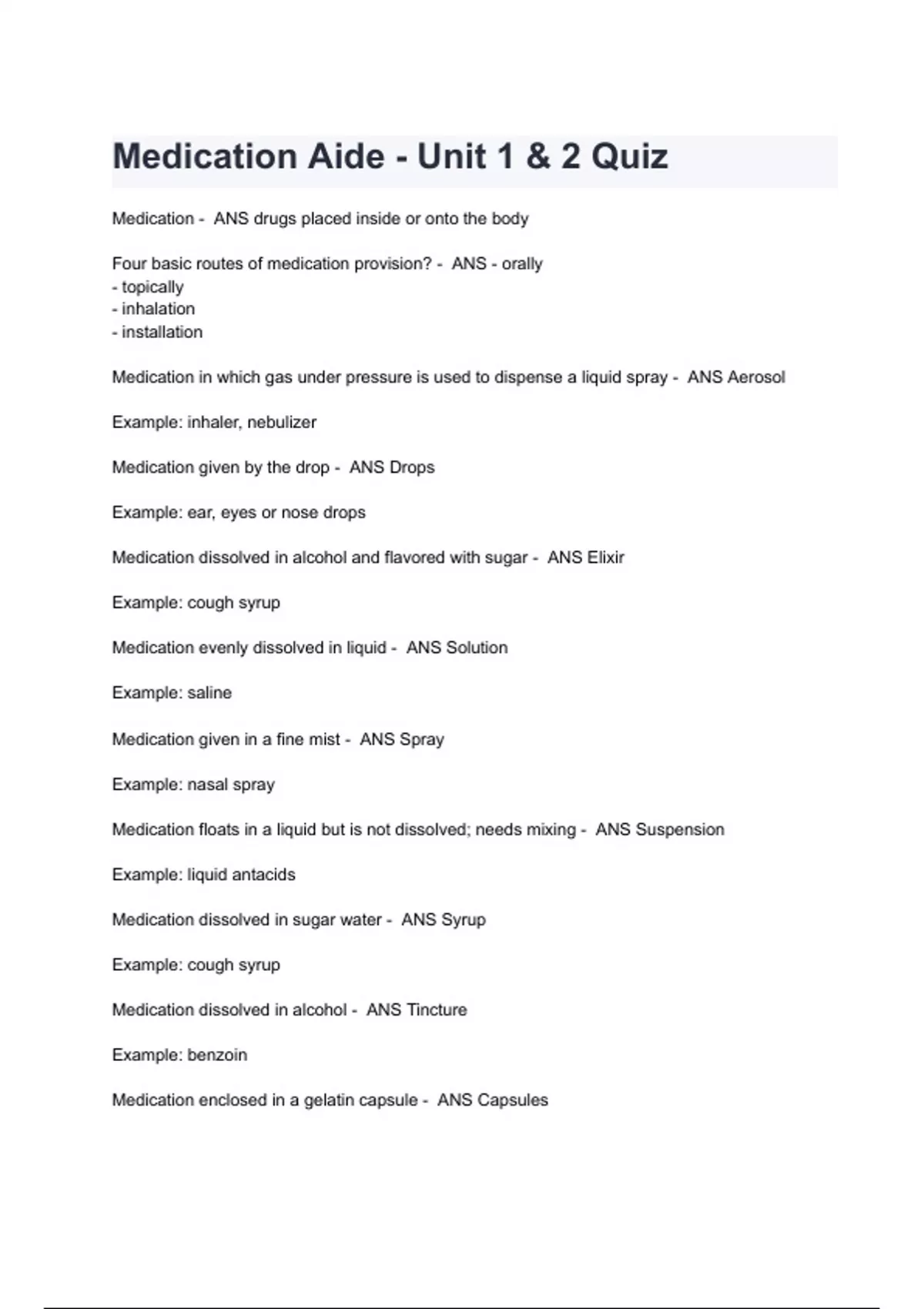 Medication Aide - Unit 1 & 2 Quiz

Medication - ANS drugs placed inside or onto the body

Four basic routes of medication provision? - ANS - orally
- topically
- inhalation
- installation

Medication in which gas under pressure is used to dispense a liquid spray - ANS Aerosol

Example: inhaler, nebulizer

Medication given by the drop - ANS Drops

Example: ear, eyes or nose drops

Medication dissolved in alcohol and flavored with sugar - ANS Elixir

Example: cough syrup

Medication evenly dissolved in liquid - ANS Solution

Example: saline

Medication given in a fine mist - ANS Spray

Example: nasal spray

Medication floats in a liquid but is not dissolved; needs mixing - ANS Suspension

Example: liquid antacids

Medication dissolved in sugar water - ANS Syrup

Example: cough syrup

Medication dissolved in alcohol - ANS Tincture

Example: benzoin

Medication enclosed in a gelatin capsule - ANS Capsules